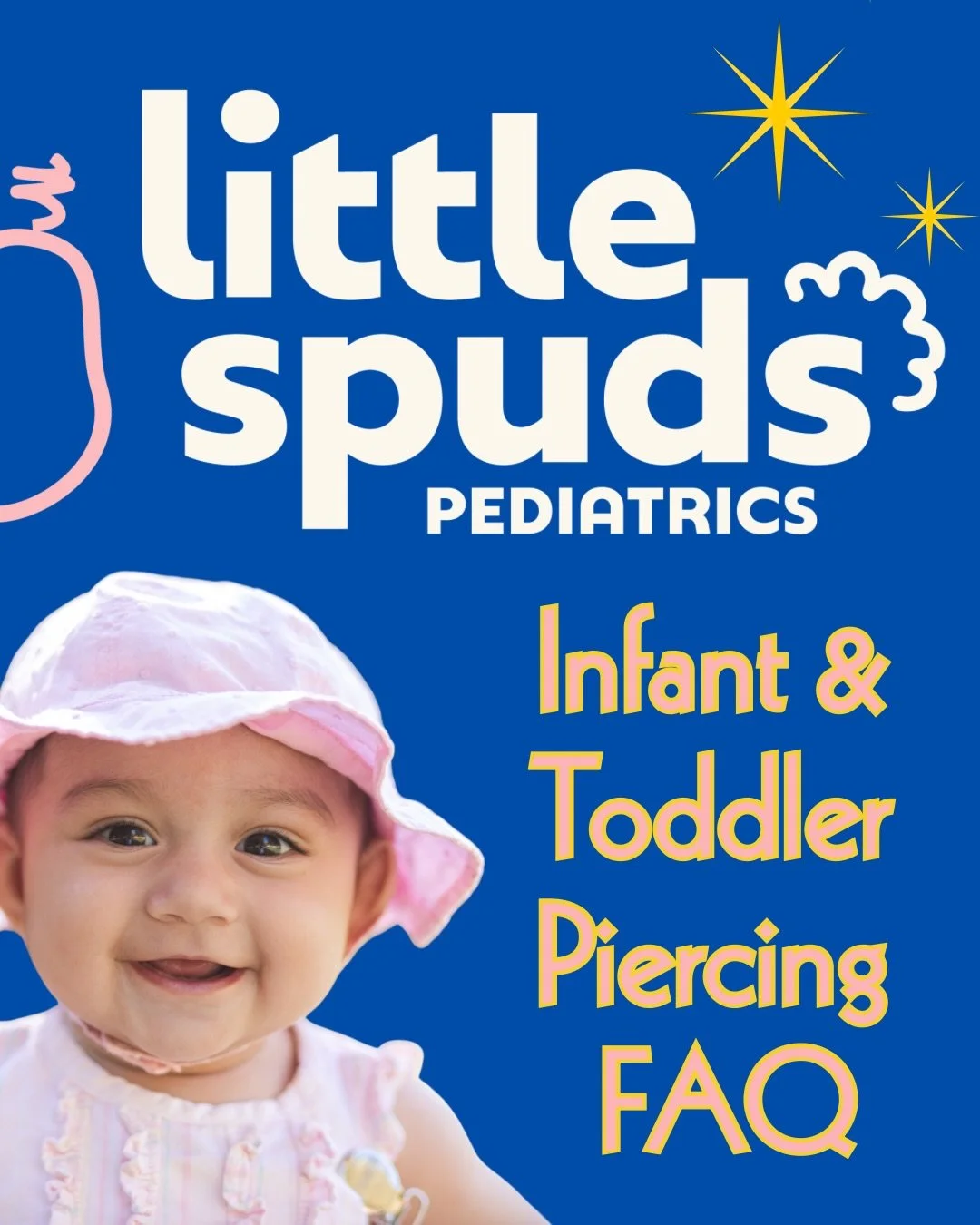 little spuds
PEDIATRICS

Infant & Toddler Piercing FAQ